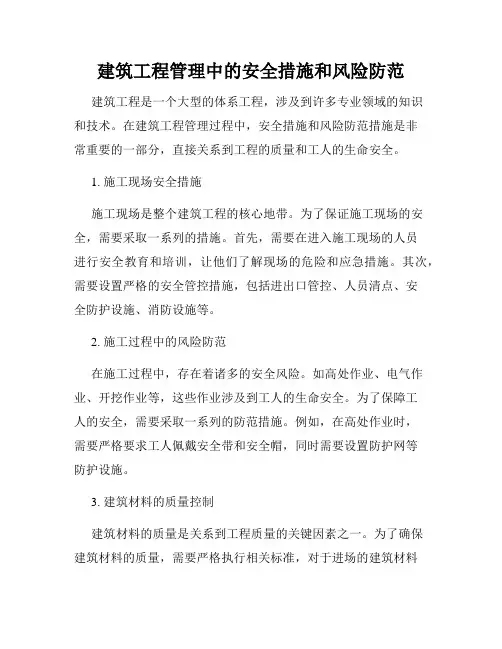 建筑工程管理中的安全措施和风险防范

建筑工程是一个大型的体系工程，涉及到许多专业领域的知识和技术。在建筑工程管理过程中，安全措施和风险防范措施是非常重要的一部分，直接关系到工程的质量和工人的生命安全。

1. 施工现场安全措施

施工现场是整个建筑工程的核心地带。为了保证施工现场的安全，需要采取一系列的措施。首先，需要在进入施工现场的人员进行安全教育和培训，让他们了解现场的危险和应急措施。其次，需要设置严格的安全管控措施，包括进出口管控、人员清点、安全防护设施、消防设施等。

2. 施工过程中的风险防范

在施工过程中，存在着诸多的安全风险。如高处作业、电气作业、开挖作业等，这些作业涉及到工人的生命安全。为了保障工人的安全，需要采取一系列的防范措施。例如，在高处作业时，需要严格要求工人佩戴安全带和安全帽，同时需要设置防护网等防护设施。

3. 建筑材料的质量控制

建筑材料的质量是关系到工程质量的关键因素之一。为了确保建筑材料的质量，需要严格执行相关标准，对于进场的建筑材料